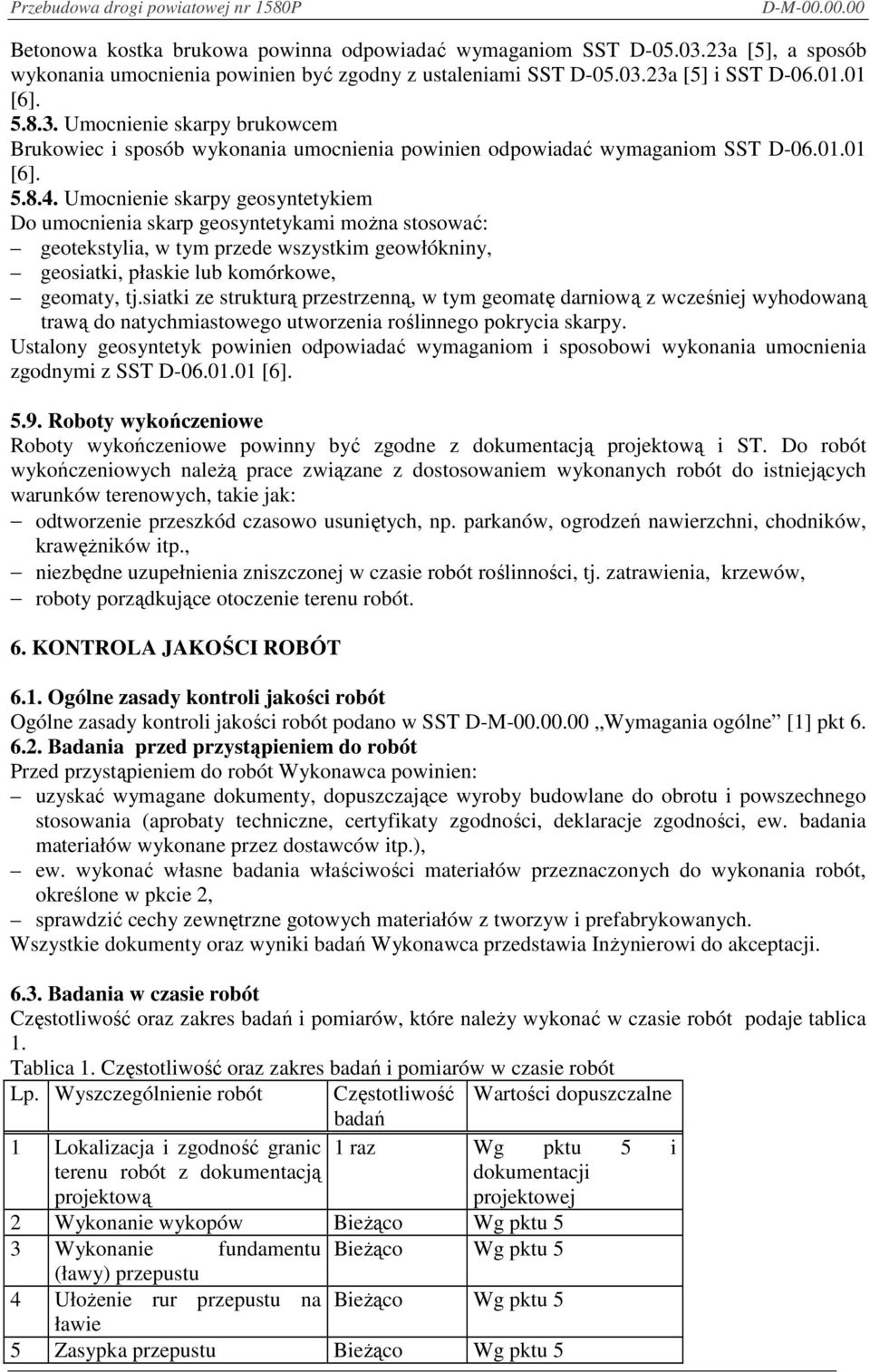 Przebudowa drogi powiatowej nr 1580P D-M-00.00.00

Betonowa kostka brukowa powinna odpowiadać wymaganiom SST D-05.03.23a [5], a sposób wykonania umocnienia powinien być zgodny z ustaleniami SST D-05.03.23a [5] i SST D-06.01.01 [6].

5.8.3. Umocnienie skarpy brukowcem

Brukowiec i sposób wykonania umocnienia powinien odpowiadać wymaganiom SST D-06.01.01 [6].

5.8.4. Umocnienie skarpy geosyntetykiem

Do umocnienia skarp geosyntetykami można stosować:
– geotekstylia, w tym przede wszystkim geowłókniny,
– geosiatki, płaskie lub komórkowe,
– geomaty, tj.siatki ze strukturą przestrzenną, w tym geomatę darniową z wcześniej wyhodowaną trawą do natychmiastowego utworzenia roślinnego pokrycia skarpy.

Ustalony geosyntetyk powinien odpowiadać wymaganiom i sposobowi wykonania umocnienia zgodnymi z SST D-06.01.01 [6].

5.9. Roboty wykończeniowe

Roboty wykończeniowe powinny być zgodne z dokumentacją projektową i ST. Do robót wykończeniowych należą prace związane z dostosowaniem wykonanych robót do istniejących warunków terenowych, takie jak:
– odtworzenie przeszkód czasowo usuniętych, np. parkanów, ogrodzeń nawierzchni, chodników, krawężników itp.,
– niezbędne uzupełnienia zniszczonej w czasie robót roślinności, tj. zatrawienia, krzewów,
– roboty porządkujące otoczenie terenu robót.

6. KONTROLA JAKOŚCI ROBÓT

6.1. Ogólne zasady kontroli jakości robót

Ogólne zasady kontroli jakości robót podano w SST D-M-00.00.00 „Wymagania ogólne” [1] pkt 6.

6.2. Badania przed przystąpieniem do robót

Przed przystąpieniem do robót Wykonawca powinien:
– uzyskać wymagane dokumenty, dopuszczające wyroby budowlane do obrotu i powszechnego stosowania (aprobaty techniczne, certyfikaty zgodności, deklaracje zgodności, ew. badania materiałów wykonane przez dostawców itp.),
– ew. wykonać własne badania właściwości materiałów przeznaczonych do wykonania robót, określone w pkcie 2,
– sprawdzić cechy zewnętrzne gotowych materiałów z tworzyw i prefabrykowanych.

Wszystkie dokumenty oraz wyniki badań Wykonawca przedstawia Inżynierowi do akceptacji.

6.3. Badania w czasie robót

Częstotliwość oraz zakres badań i pomiarów, które należy wykonać w czasie robót podaje tablica 1.

Tablica 1. Częstotliwość oraz zakres badań i pomiarów w czasie robót

| Lp. | Wyszczególnienie robót | Częstotliwość badań | Wartości dopuszczalne |
|---|---|---|---|
| 1 | Lokalizacja i zgodność granic terenu robót z dokumentacją projektową | 1 raz | Wg pktu 5 i dokumentacji projektowej |
| 2 | Wykonanie wykopów | Bieżąco | Wg pktu 5 |
| 3 | Wykonanie fundamentu (ławy) przepustu | Bieżąco | Wg pktu 5 |
| 4 | Ułożenie rur przepustu na ławie | Bieżąco | Wg pktu 5 |
| 5 | Zasypka przepustu | Bieżąco | Wg pktu 5 |